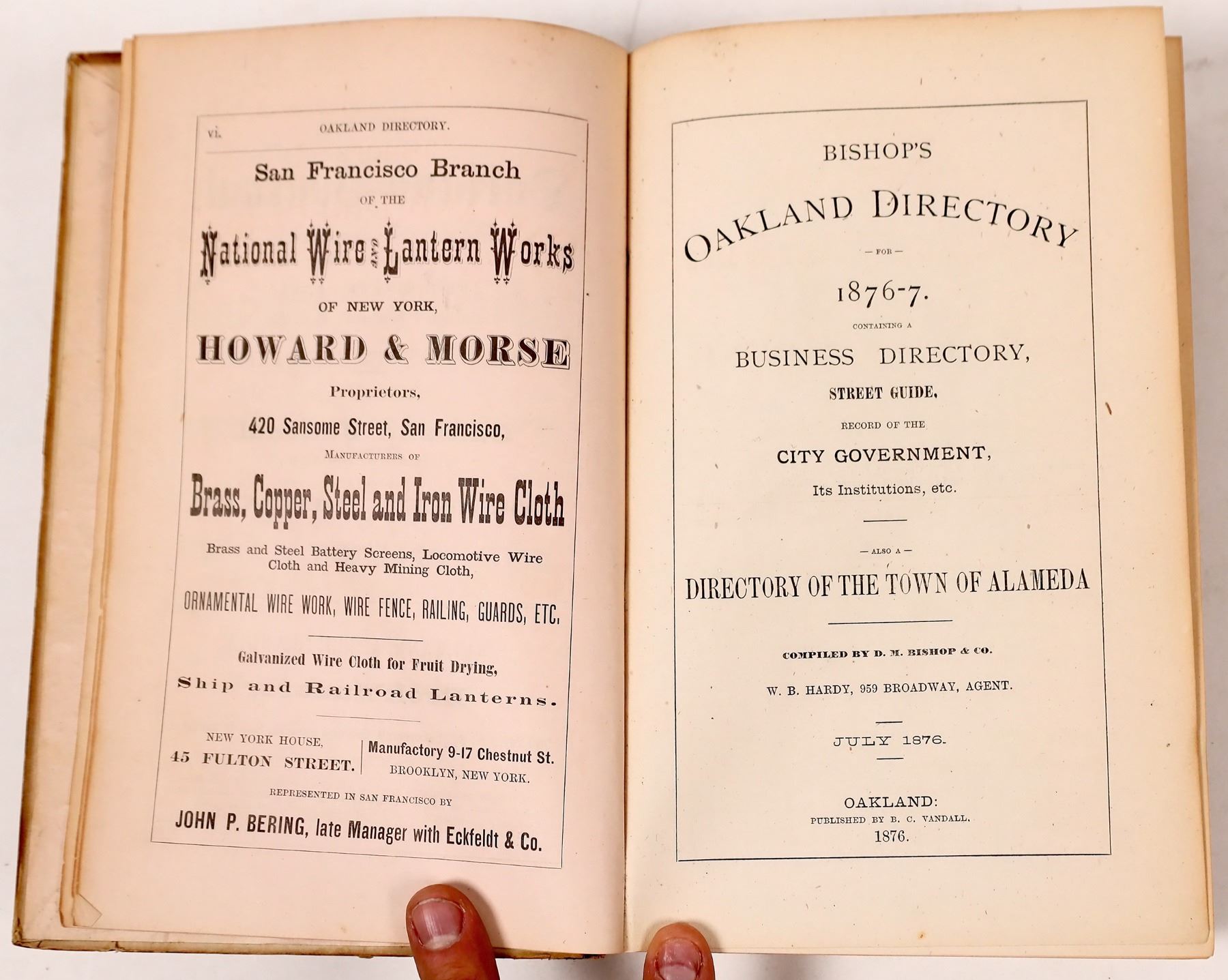 vi. OAKLAND DIRECTORY.

San Francisco Branch

OF THE

National Wire AND Lantern Works

OF NEW YORK,

HOWARD & MORSE

Proprietors,

420 Sansome Street, San Francisco,

MANUFACTURERS OF

Brass, Copper, Steel and Iron Wire Cloth

Brass and Steel Battery Screens, Locomotive Wire Cloth and Heavy Mining Cloth,

ORNAMENTAL WIRE WORK, WIRE FENCE, RAILING, GUARDS, ETC.

Galvanized Wire Cloth for Fruit Drying,

Ship and Railroad Lanterns.

NEW YORK HOUSE,
45 FULTON STREET.

Manufactory 9-17 Chestnut St.
BROOKLYN, NEW YORK.

REPRESENTED IN SAN FRANCISCO BY

JOHN P. BERING, late Manager with Eckfeldt & Co.

BISHOP'S

OAKLAND DIRECTORY

— FOR —

1876-7.

CONTAINING A

BUSINESS DIRECTORY,

STREET GUIDE,

RECORD OF THE

CITY GOVERNMENT,

Its Institutions, etc.

— ALSO A —

DIRECTORY OF THE TOWN OF ALAMEDA

COMPILED BY D. M. BISHOP & CO.

W. B. HARDY, 959 BROADWAY, AGENT.

JULY 1876.

OAKLAND:
PUBLISHED BY B. C. VANDALL.
1876.